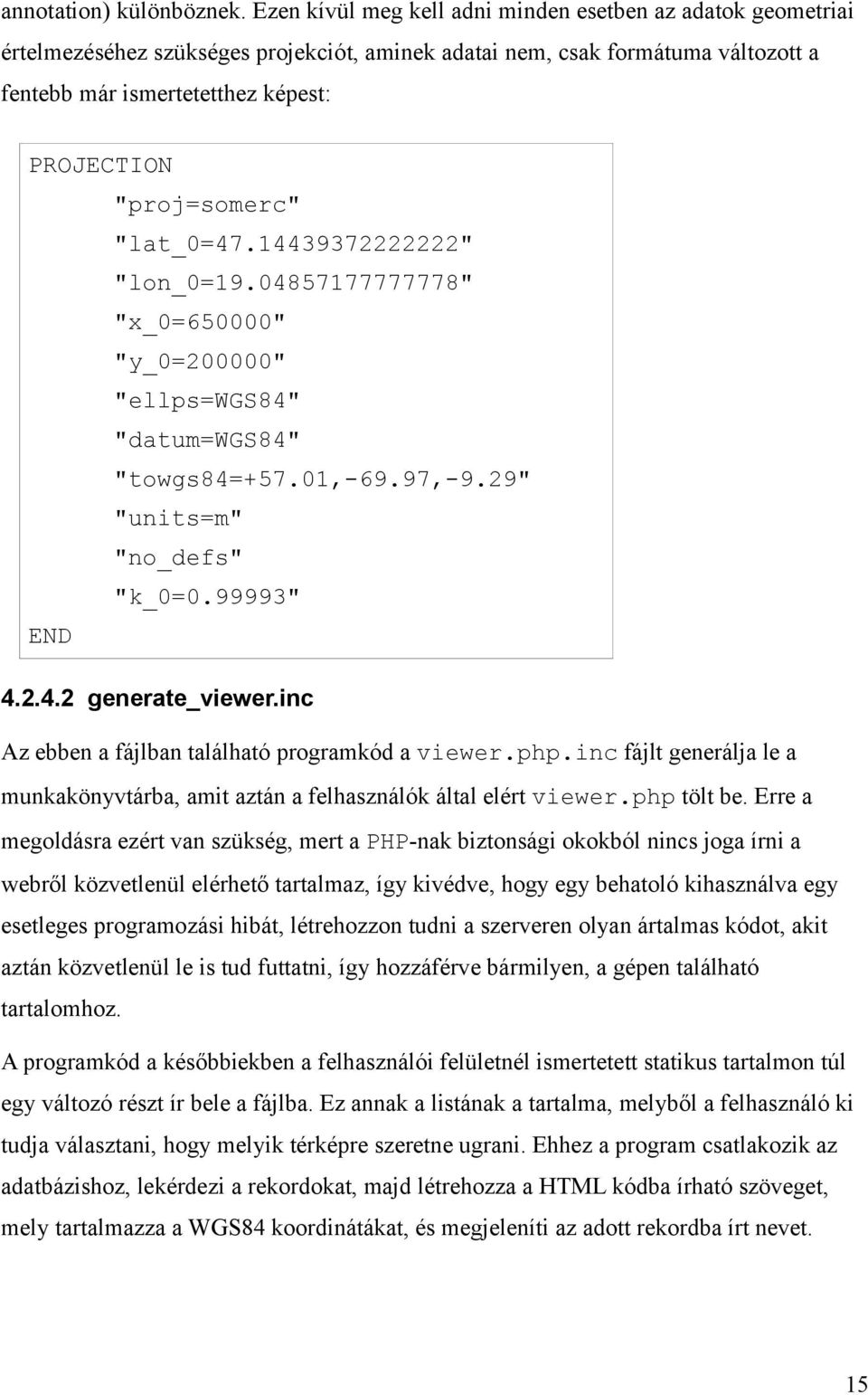 annotation) különböznek. Ezen kívül meg kell adni minden esetben az adatok geometriai értelmezéséhez szükséges projekciót, aminek adatai nem, csak formátuma változott a fentebb már ismertetetthez képest:

PROJECTION
"proj=somerc"
"lat_0=47.14439372222222"
"lon_0=19.04857177777778"
"x_0=650000"
"y_0=200000"
"ellps=WGS84"
"datum=WGS84"
"towgs84=+57.01,-69.97,-9.29"
"units=m"
"no_defs"
"k_0=0.99993"
END

4.2.4.2 generate_viewer.inc

Az ebben a fájlban található programkód a viewer.php.inc fájlt generálja le a munkakönyvtárba, amit aztán a felhasználók által elért viewer.php tölt be. Erre a megoldásra ezért van szükség, mert a PHP-nak biztonsági okokból nincs joga írni a webről közvetlenül elérhető tartalmaz, így kivédve, hogy egy behatoló kihasználva egy esetleges programozási hibát, létrehozzon tudni a szerveren olyan ártalmas kódot, akit aztán közvetlenül le is tud futtatni, így hozzáférve bármilyen, a gépen található tartalomhoz.

A programkód a későbbiekben a felhasználói felületnél ismertetett statikus tartalmon túl egy változó részt ír bele a fájlba. Ez annak a listának a tartalma, melyből a felhasználó ki tudja választani, hogy melyik térképre szeretne ugrani. Ehhez a program csatlakozik az adatbázishoz, lekérdezi a rekordokat, majd létrehozza a HTML kódba írható szöveget, mely tartalmazza a WGS84 koordinátákat, és megjeleníti az adott rekordba írt nevet.

15